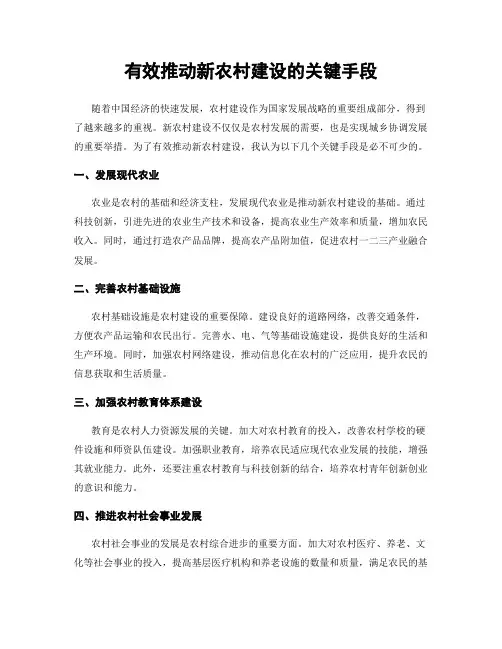 有效推动新农村建设的关键手段

随着中国经济的快速发展，农村建设作为国家发展战略的重要组成部分，得到了越来越多的重视。新农村建设不仅仅是农村发展的需要，也是实现城乡协调发展的重要举措。为了有效推动新农村建设，我认为以下几个关键手段是必不可少的。

一、发展现代农业

农业是农村的基础和经济支柱，发展现代农业是推动新农村建设的基础。通过科技创新，引进先进的农业生产技术和设备，提高农业生产效率和质量，增加农民收入。同时，通过打造农产品品牌，提高农产品附加值，促进农村一二三产业融合发展。

二、完善农村基础设施

农村基础设施是农村建设的重要保障。建设良好的道路网络，改善交通条件，方便农产品运输和农民出行。完善水、电、气等基础设施建设，提供良好的生活和生产环境。同时，加强农村网络建设，推动信息化在农村的广泛应用，提升农民的信息获取和生活质量。

三、加强农村教育体系建设

教育是农村人力资源发展的关键。加大对农村教育的投入，改善农村学校的硬件设施和师资队伍建设。加强职业教育，培养农民适应现代农业发展的技能，增强其就业能力。此外，还要注重农村教育与科技创新的结合，培养农村青年创新创业的意识和能力。

四、推进农村社会事业发展

农村社会事业的发展是农村综合进步的重要方面。加大对农村医疗、养老、文化等社会事业的投入，提高基层医疗机构和养老设施的数量和质量，满足农民的基